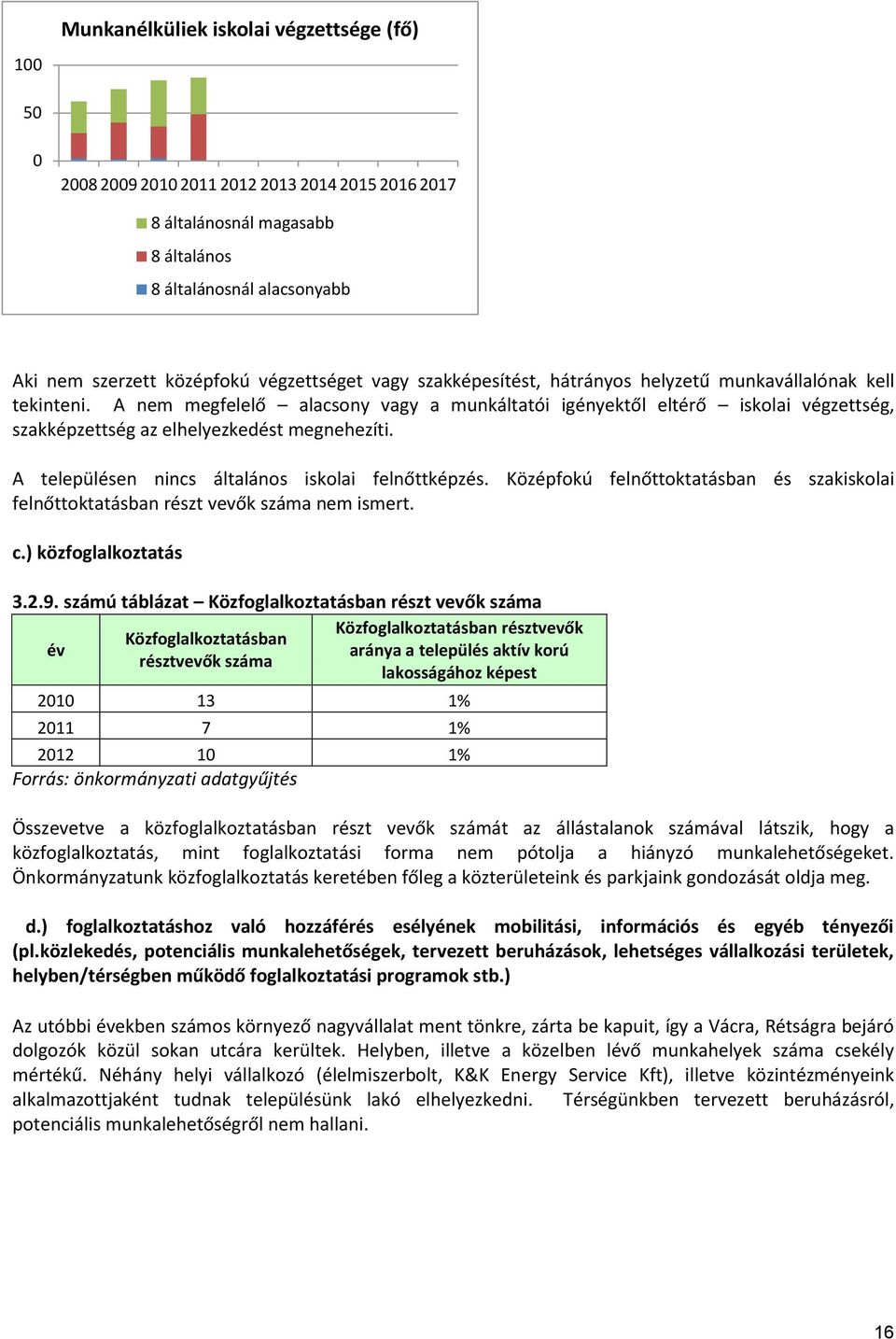 Munkanélküliek iskolai végzettsége (fő)

100

50

0

2008 2009 2010 2011 2012 2013 2014 2015 2016 2017

8 általánosnál magasabb

8 általános

8 általánosnál alacsonyabb

Aki nem szerzett középfokú végzettséget vagy szakképesítést, hátrányos helyzetű munkavállalónak kell tekinteni. A nem megfelelő – alacsony vagy a munkáltatói igényektől eltérő – iskolai végzettség, szakképzettség az elhelyezkedést megnehezíti.

A településen nincs általános iskolai felnőttképzés. Középfokú felnőttoktatásban és szakiskolai felnőttoktatásban részt vevők száma nem ismert.

c.) közfoglalkoztatás

3.2.9. számú táblázat – Közfoglalkoztatásban részt vevők száma

| év | Közfoglalkoztatásban résztvevők száma | Közfoglalkoztatásban résztvevők aránya a település aktív korú lakosságához képest |
|---|---|---|
| 2010 | 13 | 1% |
| 2011 | 7 | 1% |
| 2012 | 10 | 1% |

Forrás: önkormányzati adatgyűjtés

Összevetve a közfoglalkoztatásban részt vevők számát az állástalanok számával látszik, hogy a közfoglalkoztatás, mint foglalkoztatási forma nem pótolja a hiányzó munkalehetőségeket. Önkormányzatunk közfoglalkoztatás keretében főleg a közterületeink és parkjaink gondozását oldja meg.

d.) foglalkoztatáshoz való hozzáférés esélyének mobilitási, információs és egyéb tényezői (pl.közlekedés, potenciális munkalehetőségek, tervezett beruházások, lehetséges vállalkozási területek, helyben/térségben működő foglalkoztatási programok stb.)

Az utóbbi években számos környező nagyvállalat ment tönkre, zárta be kapuit, így a Vácra, Rétságra bejáró dolgozók közül sokan utcára kerültek. Helyben, illetve a közelben lévő munkahelyek száma csekély mértékű. Néhány helyi vállalkozó (élelmiszerbolt, K&K Energy Service Kft), illetve közintézményeink alkalmazottjaként tudnak településünk lakó elhelyezkedni. Térségünkben tervezett beruházásról, potenciális munkalehetőségről nem hallani.

16